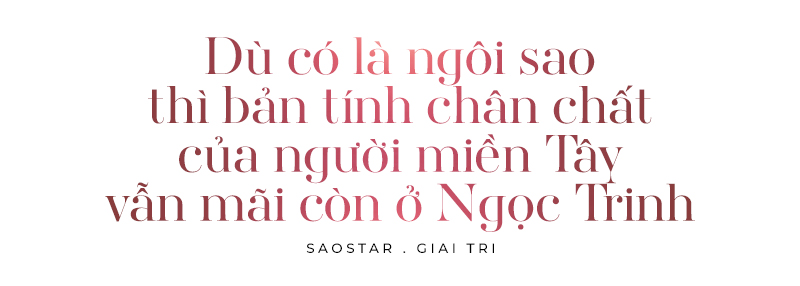 Dù có là ngôi sao thì bản tính chân chất của người miền Tây vẫn mãi còn ở Ngọc Trinh

SAOSTAR . GIAI TRI